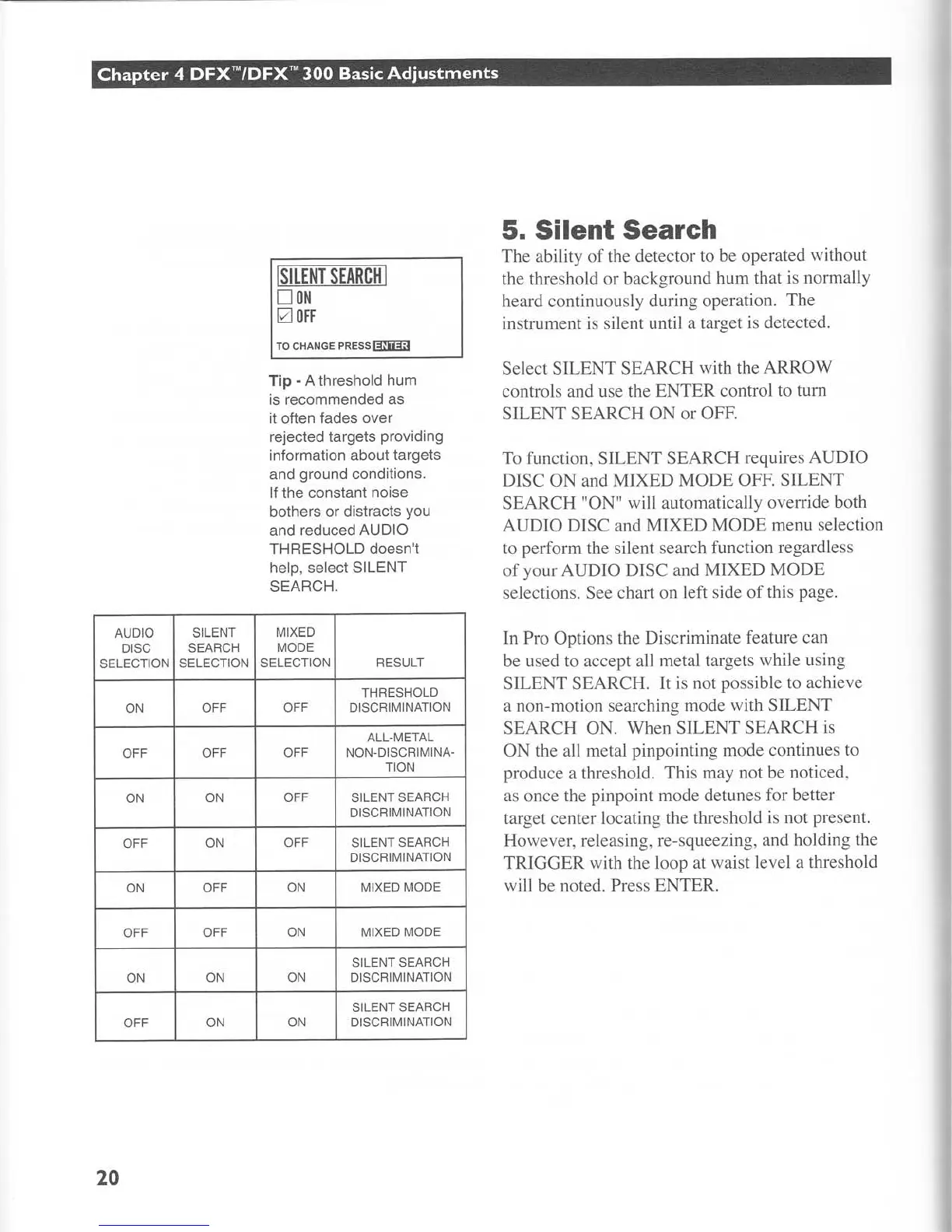 Chapter 4 DFX™/DFX™ 300 Basic Adjustments

SILENT SEARCH
☐ ON
☑ OFF

TO CHANGE PRESS ENTER

Tip - A threshold hum is recommended as it often fades over rejected targets providing information about targets and ground conditions. If the constant noise bothers or distracts you and reduced AUDIO THRESHOLD doesn't help, select SILENT SEARCH.

| AUDIO DISC SELECTION | SILENT SEARCH SELECTION | MIXED MODE SELECTION | RESULT |
|---|---|---|---|
| ON | OFF | OFF | THRESHOLD DISCRIMINATION |
| OFF | OFF | OFF | ALL-METAL NON-DISCRIMINATION |
| ON | ON | OFF | SILENT SEARCH DISCRIMINATION |
| OFF | ON | OFF | SILENT SEARCH DISCRIMINATION |
| ON | OFF | ON | MIXED MODE |
| OFF | OFF | ON | MIXED MODE |
| ON | ON | ON | SILENT SEARCH DISCRIMINATION |
| OFF | ON | ON | SILENT SEARCH DISCRIMINATION |

5. Silent Search

The ability of the detector to be operated without the threshold or background hum that is normally heard continuously during operation. The instrument is silent until a target is detected.

Select SILENT SEARCH with the ARROW controls and use the ENTER control to turn SILENT SEARCH ON or OFF.

To function, SILENT SEARCH requires AUDIO DISC ON and MIXED MODE OFF. SILENT SEARCH "ON" will automatically override both AUDIO DISC and MIXED MODE menu selection to perform the silent search function regardless of your AUDIO DISC and MIXED MODE selections. See chart on left side of this page.

In Pro Options the Discriminate feature can be used to accept all metal targets while using SILENT SEARCH. It is not possible to achieve a non-motion searching mode with SILENT SEARCH ON. When SILENT SEARCH is ON the all metal pinpointing mode continues to produce a threshold. This may not be noticed, as once the pinpoint mode detunes for better target center locating the threshold is not present. However, releasing, re-squeezing, and holding the TRIGGER with the loop at waist level a threshold will be noted. Press ENTER.

20